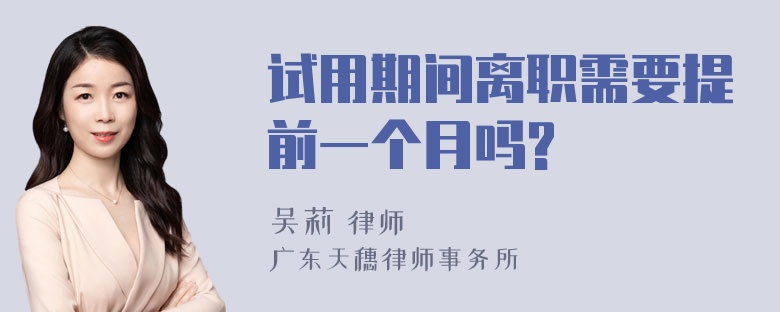 试用期间离职需要提前一个月吗?

吴莉 律师
广东天穗律师事务所